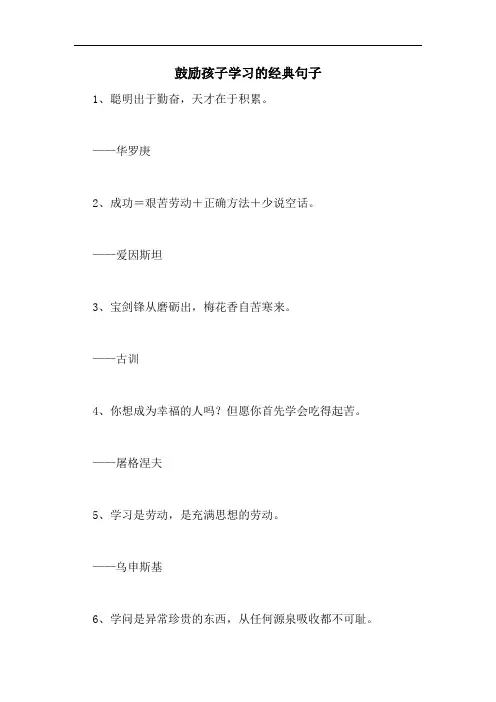 鼓励孩子学习的经典句子

1、聪明出于勤奋，天才在于积累。

——华罗庚

2、成功＝艰苦劳动＋正确方法＋少说空话。

——爱因斯坦

3、宝剑锋从磨砺出，梅花香自苦寒来。

——古训

4、你想成为幸福的人吗？但愿你首先学会吃得起苦。

——屠格涅夫

5、学习是劳动，是充满思想的劳动。

——乌申斯基

6、学问是异常珍贵的东西，从任何源泉吸收都不可耻。